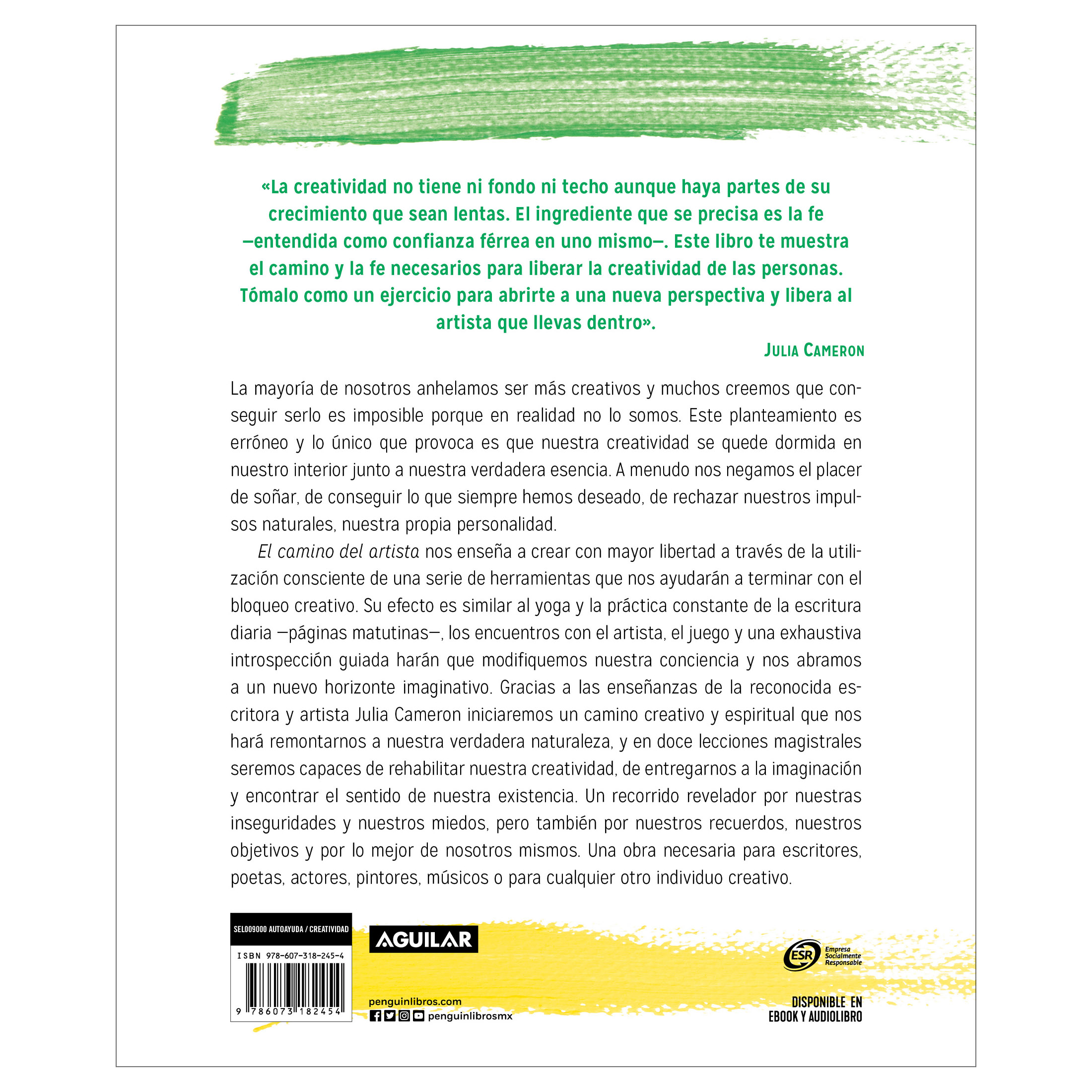 «La creatividad no tiene ni fondo ni techo aunque haya partes de su crecimiento que sean lentas. El ingrediente que se precisa es la fe —entendida como confianza férrea en uno mismo—. Este libro te muestra el camino y la fe necesarios para liberar la creatividad de las personas. Tómalo como un ejercicio para abrirte a una nueva perspectiva y libera al artista que llevas dentro».

JULIA CAMERON

La mayoría de nosotros anhelamos ser más creativos y muchos creemos que conseguir serlo es imposible porque en realidad no lo somos. Este planteamiento es erróneo y lo único que provoca es que nuestra creatividad se quede dormida en nuestro interior junto a nuestra verdadera esencia. A menudo nos negamos el placer de soñar, de conseguir lo que siempre hemos deseado, de rechazar nuestros impulsos naturales, nuestra propia personalidad.

El camino del artista nos enseña a crear con mayor libertad a través de la utilización consciente de una serie de herramientas que nos ayudarán a terminar con el bloqueo creativo. Su efecto es similar al yoga y la práctica constante de la escritura diaria —páginas matutinas—, los encuentros con el artista, el juego y una exhaustiva introspección guiada harán que modifiquemos nuestra conciencia y nos abramos a un nuevo horizonte imaginativo. Gracias a las enseñanzas de la reconocida escritora y artista Julia Cameron iniciaremos un camino creativo y espiritual que nos hará remontarnos a nuestra verdadera naturaleza, y en doce lecciones magistrales seremos capaces de rehabilitar nuestra creatividad, de entregarnos a la imaginación y encontrar el sentido de nuestra existencia. Un recorrido revelador por nuestras inseguridades y nuestros miedos, pero también por nuestros recuerdos, nuestros objetivos y por lo mejor de nosotros mismos. Una obra necesaria para escritores, poetas, actores, pintores, músicos o para cualquier otro individuo creativo.

SEL009000 AUTOAYUDA / CREATIVIDAD

ISBN 978-607-318-245-4

9 786073 182454

AGUILAR

penguinlibros.com
penguinlibrosmx

ESR Empresa Socialmente Responsable

DISPONIBLE EN
EBOOK Y AUDIOLIBRO